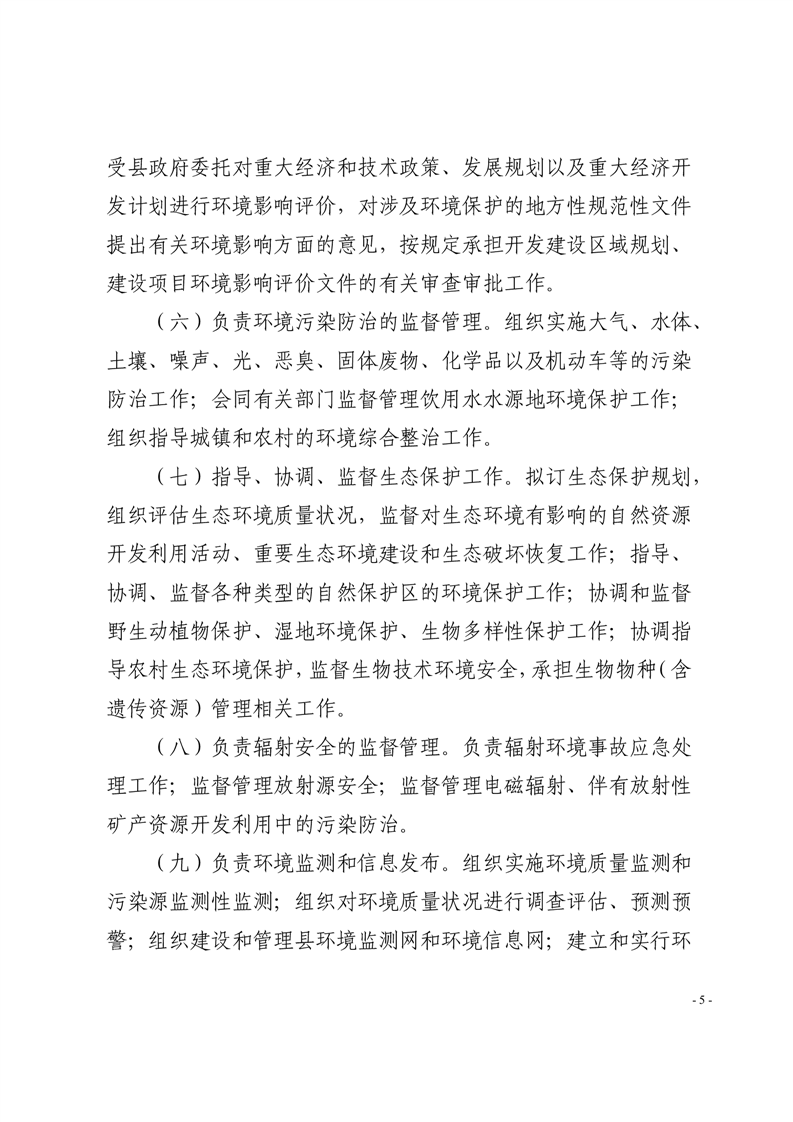 受县政府委托对重大经济和技术政策、发展规划以及重大经济开发计划进行环境影响评价，对涉及环境保护的地方性规范性文件提出有关环境影响方面的意见，按规定承担开发建设区域规划、建设项目环境影响评价文件的有关审查审批工作。

（六）负责环境污染防治的监督管理。组织实施大气、水体、土壤、噪声、光、恶臭、固体废物、化学品以及机动车等的污染防治工作；会同有关部门监督管理饮用水水源地环境保护工作；组织指导城镇和农村的环境综合整治工作。

（七）指导、协调、监督生态保护工作。拟订生态保护规划，组织评估生态环境质量状况，监督对生态环境有影响的自然资源开发利用活动、重要生态环境建设和生态破坏恢复工作；指导、协调、监督各种类型的自然保护区的环境保护工作；协调和监督野生动植物保护、湿地环境保护、生物多样性保护工作；协调指导农村生态环境保护，监督生物技术环境安全，承担生物物种（含遗传资源）管理相关工作。

（八）负责辐射安全的监督管理。负责辐射环境事故应急处理工作；监督管理放射源安全；监督管理电磁辐射、伴有放射性矿产资源开发利用中的污染防治。

（九）负责环境监测和信息发布。组织实施环境质量监测和污染源监测性监测；组织对环境质量状况进行调查评估、预测预警；组织建设和管理县环境监测网和环境信息网；建立和实行环

- 5 -